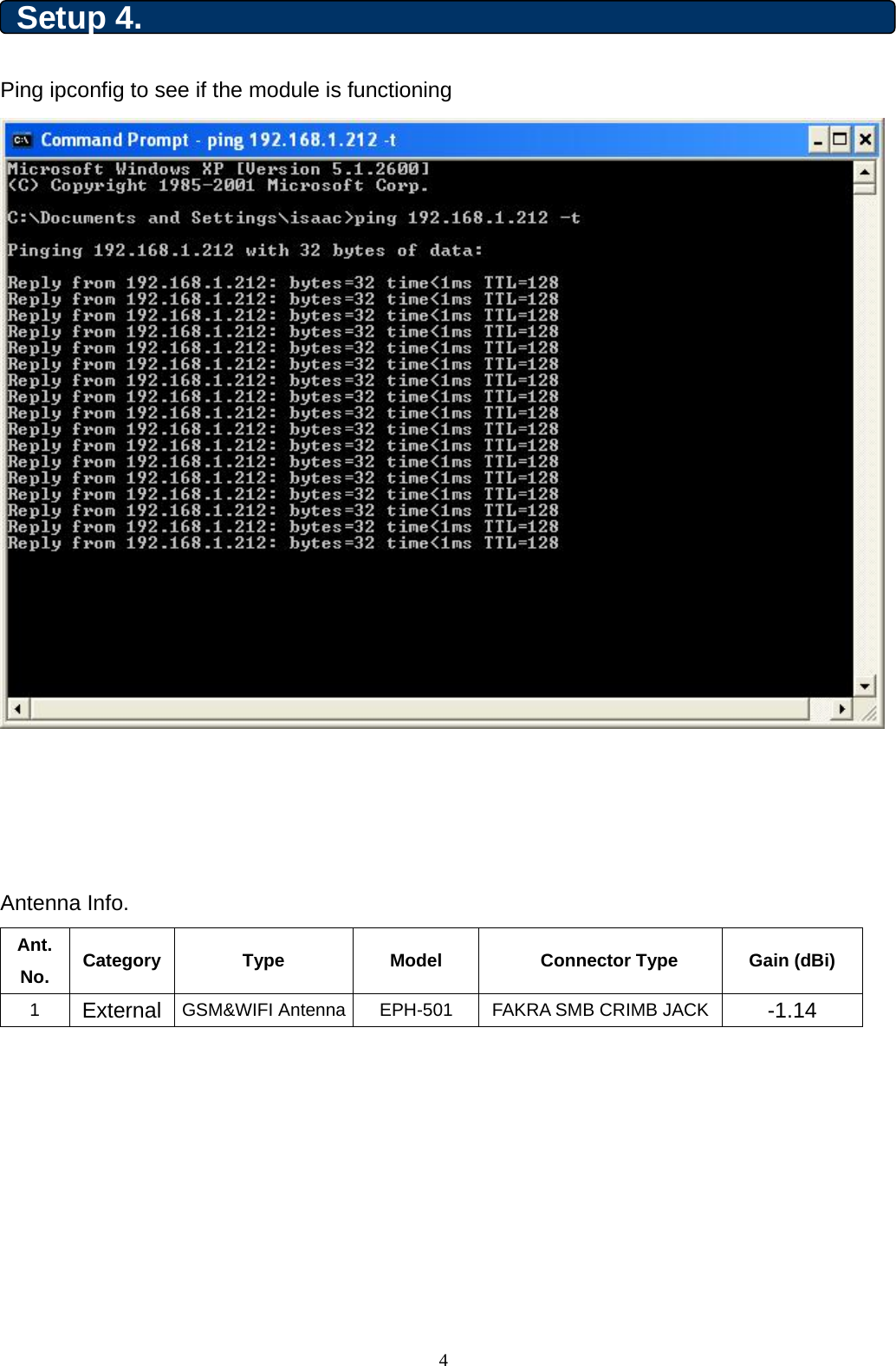 Setup 4.

Ping ipconfig to see if the module is functioning

Command Prompt - ping 192.168.1.212 -t

Microsoft Windows XP [Version 5.1.2600]
(C) Copyright 1985-2001 Microsoft Corp.

C:\Documents and Settings\isaac>ping 192.168.1.212 -t

Pinging 192.168.1.212 with 32 bytes of data:

Reply from 192.168.1.212: bytes=32 time<1ms TTL=128
Reply from 192.168.1.212: bytes=32 time<1ms TTL=128
Reply from 192.168.1.212: bytes=32 time<1ms TTL=128
Reply from 192.168.1.212: bytes=32 time<1ms TTL=128
Reply from 192.168.1.212: bytes=32 time<1ms TTL=128
Reply from 192.168.1.212: bytes=32 time<1ms TTL=128
Reply from 192.168.1.212: bytes=32 time<1ms TTL=128
Reply from 192.168.1.212: bytes=32 time<1ms TTL=128
Reply from 192.168.1.212: bytes=32 time<1ms TTL=128
Reply from 192.168.1.212: bytes=32 time<1ms TTL=128
Reply from 192.168.1.212: bytes=32 time<1ms TTL=128
Reply from 192.168.1.212: bytes=32 time<1ms TTL=128
Reply from 192.168.1.212: bytes=32 time<1ms TTL=128
Reply from 192.168.1.212: bytes=32 time<1ms TTL=128
Reply from 192.168.1.212: bytes=32 time<1ms TTL=128
Reply from 192.168.1.212: bytes=32 time<1ms TTL=128
Reply from 192.168.1.212: bytes=32 time<1ms TTL=128

Antenna Info.

| Ant. No. | Category | Type | Model | Connector Type | Gain (dBi) |
|---|---|---|---|---|---|
| 1 | External | GSM&WIFI Antenna | EPH-501 | FAKRA SMB CRIMB JACK | -1.14 |

4